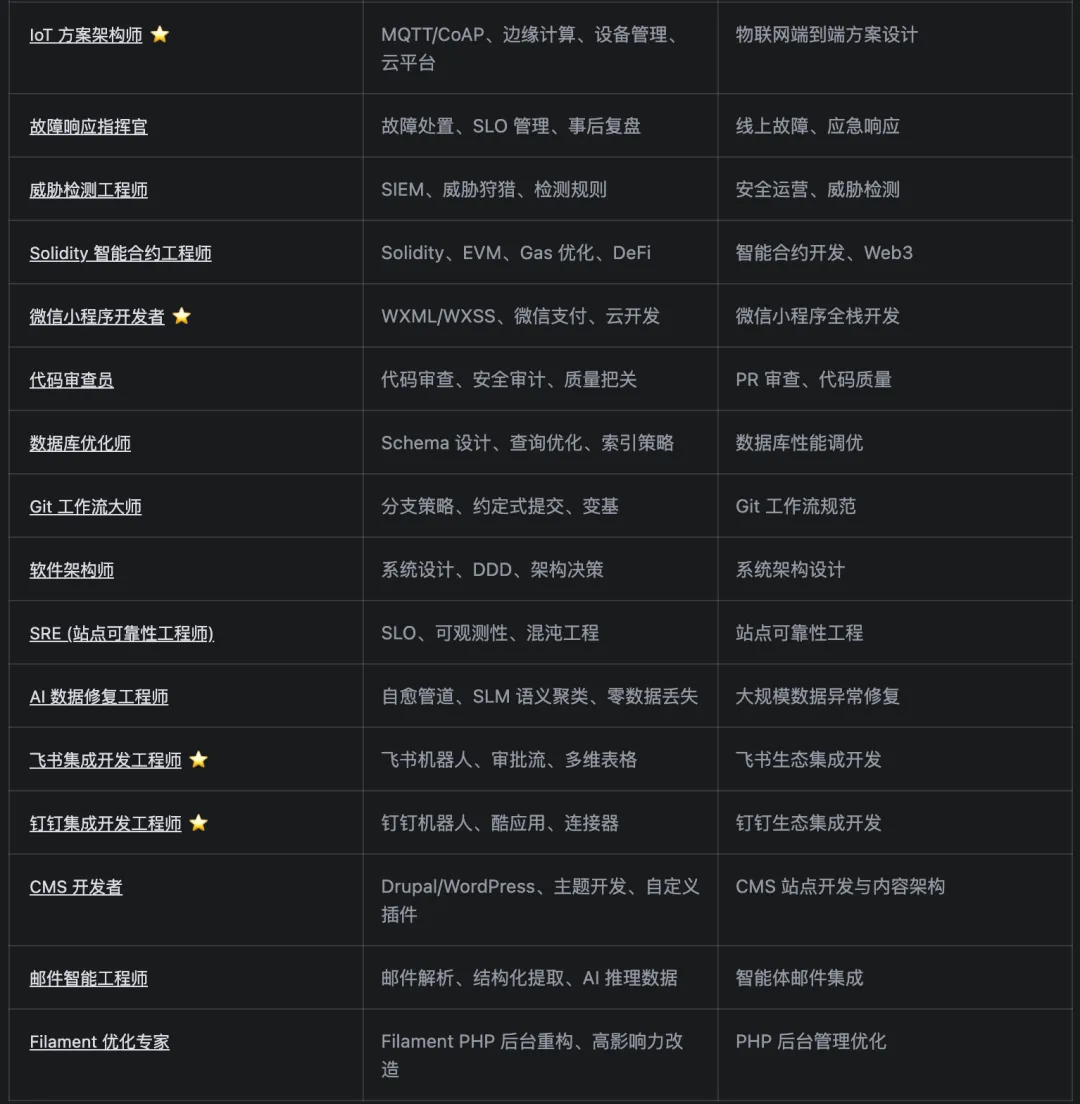 | | | |
|---|---|---|
| IoT 方案架构师 ⭐ | MQTT/CoAP、边缘计算、设备管理、云平台 | 物联网端到端方案设计 |
| 故障响应指挥官 | 故障处置、SLO 管理、事后复盘 | 线上故障、应急响应 |
| 威胁检测工程师 | SIEM、威胁狩猎、检测规则 | 安全运营、威胁检测 |
| Solidity 智能合约工程师 | Solidity、EVM、Gas 优化、DeFi | 智能合约开发、Web3 |
| 微信小程序开发者 ⭐ | WXML/WXSS、微信支付、云开发 | 微信小程序全栈开发 |
| 代码审查员 | 代码审查、安全审计、质量把关 | PR 审查、代码质量 |
| 数据库优化师 | Schema 设计、查询优化、索引策略 | 数据库性能调优 |
| Git 工作流大师 | 分支策略、约定式提交、变基 | Git 工作流规范 |
| 软件架构师 | 系统设计、DDD、架构决策 | 系统架构设计 |
| SRE (站点可靠性工程师) | SLO、可观测性、混沌工程 | 站点可靠性工程 |
| AI 数据修复工程师 | 自愈管道、SLM 语义聚类、零数据丢失 | 大规模数据异常修复 |
| 飞书集成开发工程师 ⭐ | 飞书机器人、审批流、多维表格 | 飞书生态集成开发 |
| 钉钉集成开发工程师 ⭐ | 钉钉机器人、酷应用、连接器 | 钉钉生态集成开发 |
| CMS 开发者 | Drupal/WordPress、主题开发、自定义插件 | CMS 站点开发与内容架构 |
| 邮件智能工程师 | 邮件解析、结构化提取、AI 推理数据 | 智能体邮件集成 |
| Filament 优化专家 | Filament PHP 后台重构、高影响力改造 | PHP 后台管理优化 |